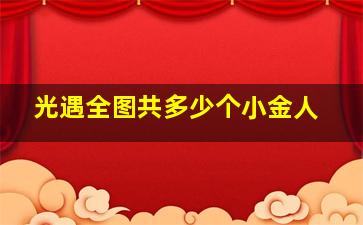 光遇全图共多少个小金人